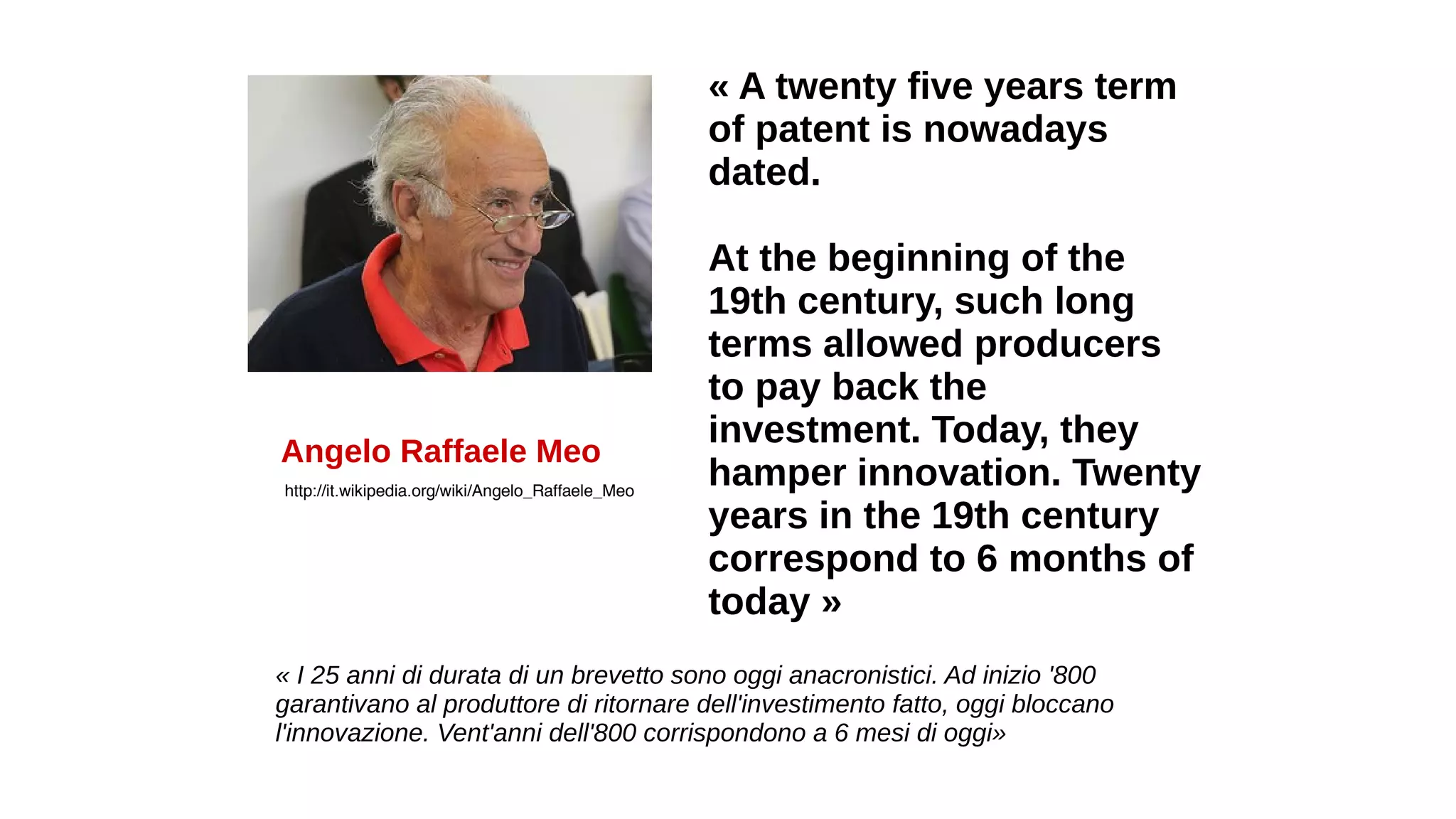 Angelo Raffaele Meo

http://it.wikipedia.org/wiki/Angelo_Raffaele_Meo

« A twenty five years term of patent is nowadays dated.

At the beginning of the 19th century, such long terms allowed producers to pay back the investment. Today, they hamper innovation. Twenty years in the 19th century correspond to 6 months of today »

« I 25 anni di durata di un brevetto sono oggi anacronistici. Ad inizio '800 garantivano al produttore di ritornare dell'investimento fatto, oggi bloccano l'innovazione. Vent'anni dell'800 corrispondono a 6 mesi di oggi»